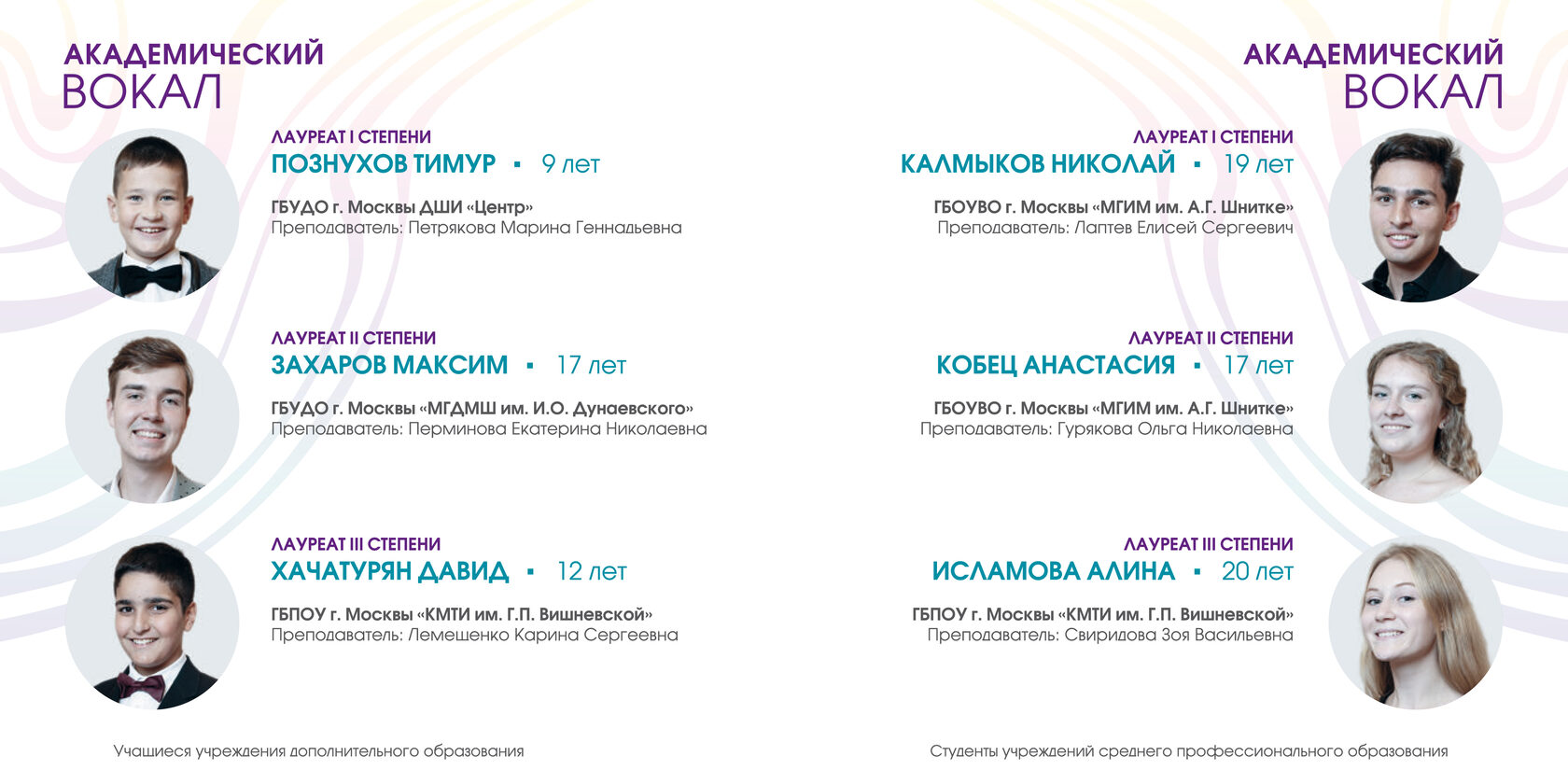 АКАДЕМИЧЕСКИЙ
ВОКАЛ

ЛАУРЕАТ I СТЕПЕНИ
ПОЗНУХОВ ТИМУР ▪ 9 лет

ГБУДО г. Москвы ДШИ «Центр»
Преподаватель: Петрякова Марина Геннадьевна

ЛАУРЕАТ II СТЕПЕНИ
ЗАХАРОВ МАКСИМ ▪ 17 лет

ГБУДО г. Москвы «МГДМШ им. И.О. Дунаевского»
Преподаватель: Перминова Екатерина Николаевна

ЛАУРЕАТ III СТЕПЕНИ
ХАЧАТУРЯН ДАВИД ▪ 12 лет

ГБПОУ г. Москвы «КМТИ им. Г.П. Вишневской»
Преподаватель: Лемешенко Карина Сергеевна

Учащиеся учреждения дополнительного образования

АКАДЕМИЧЕСКИЙ
ВОКАЛ

ЛАУРЕАТ I СТЕПЕНИ
КАЛМЫКОВ НИКОЛАЙ ▪ 19 лет

ГБОУВО г. Москвы «МГИМ им. А.Г. Шнитке»
Преподаватель: Лаптев Елисей Сергеевич

ЛАУРЕАТ II СТЕПЕНИ
КОБЕЦ АНАСТАСИЯ ▪ 17 лет

ГБОУВО г. Москвы «МГИМ им. А.Г. Шнитке»
Преподаватель: Гурякова Ольга Николаевна

ЛАУРЕАТ III СТЕПЕНИ
ИСЛАМОВА АЛИНА ▪ 20 лет

ГБПОУ г. Москвы «КМТИ им. Г.П. Вишневской»
Преподаватель: Свиридова Зоя Васильевна

Студенты учреждений среднего профессионального образования